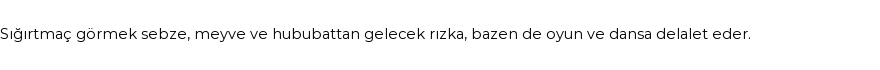 Sığırtmaç görmek sebze, meyve ve hububattan gelecek rızka, bazen de oyun ve dansa delalet eder.